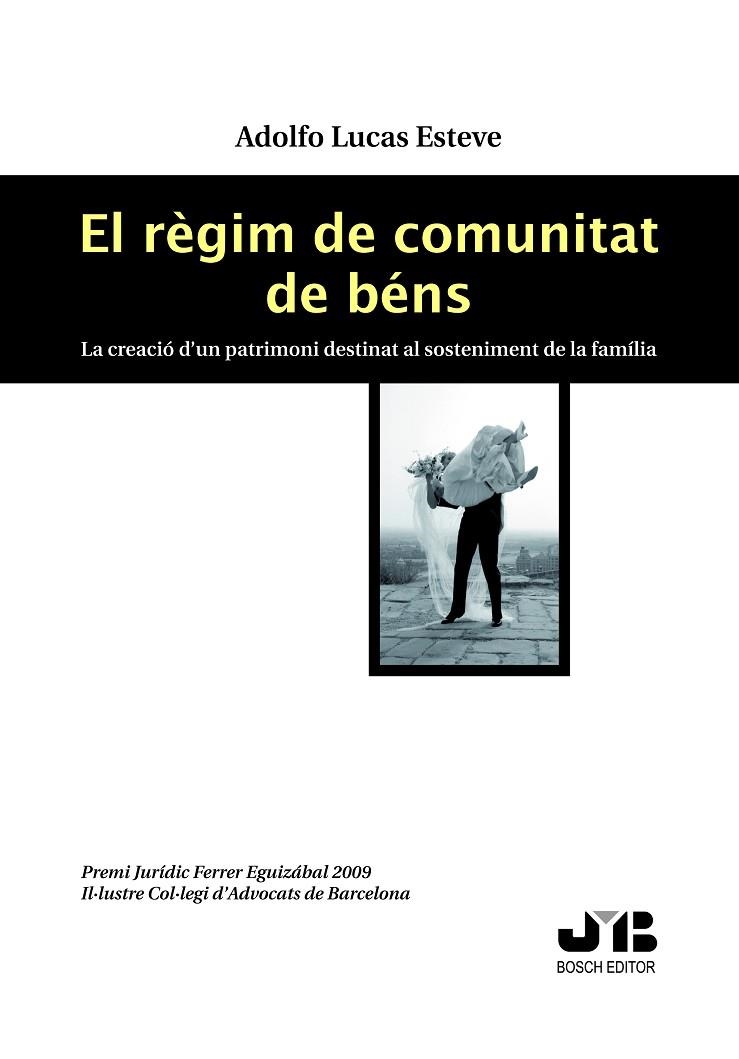 Adolfo Lucas Esteve

El règim de comunitat de béns

La creació d'un patrimoni destinat al sosteniment de la família

Premi Jurídic Ferrer Eguizábal 2009
Il·lustre Col·legi d'Advocats de Barcelona

JMB
BOSCH EDITOR